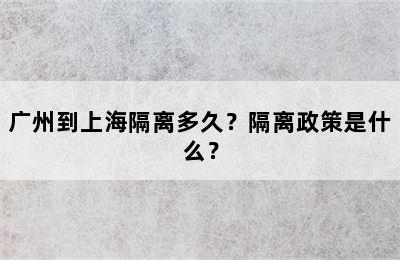 广州到上海隔离多久？隔离政策是什么？